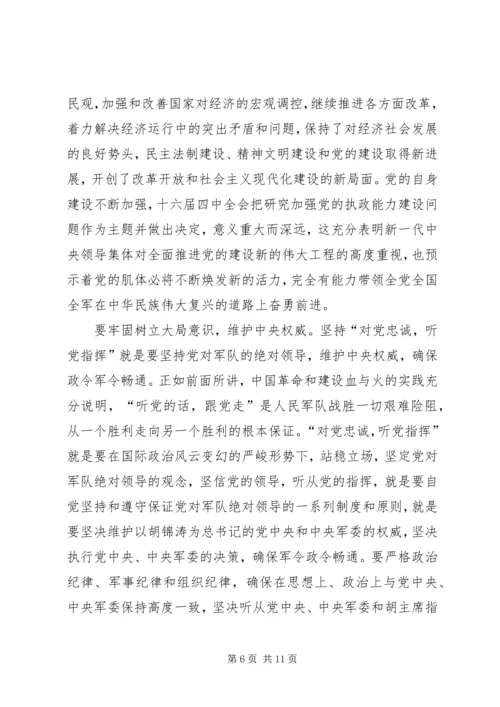 民观，加强和改善国家对经济的宏观调控，继续推进各方面改革，着力解决经济运行中的突出矛盾和问题，保持了对经济社会发展的良好势头，民主法制建设、精神文明建设和党的建设取得新进展，开创了改革开放和社会主义现代化建设的新局面。党的自身建设不断加强，十六届四中全会把研究加强党的执政能力建设问题作为主题并做出决定，意义重大而深远，这充分表明新一代中央领导集体对全面推进党的建设新的伟大工程的高度重视，也预示着党的肌体必将不断焕发新的活力，完全有能力带领全党全国全军在中华民族伟大复兴的道路上奋勇前进。

要牢固树立大局意识，维护中央权威。坚持“对党忠诚，听党指挥”就是要坚持党对军队的绝对领导，维护中央权威，确保政令军令畅通。正如前面所讲，中国革命和建设血与火的实践充分说明，“听党的话，跟党走”是人民军队战胜一切艰难险阻，从一个胜利走向另一个胜利的根本保证。“对党忠诚，听党指挥”就是要在国际政治风云变幻的严峻形势下，站稳立场，坚定党对军队绝对领导的观念，坚信党的领导，听从党的指挥，就是要自觉坚持和遵守保证党对军队绝对领导的一系列制度和原则，就是要坚决维护以胡锦涛为总书记的党中央和中央军委的权威，坚决执行党中央、中央军委的决策，确保军令政令畅通。要严格政治纪律、军事纪律和组织纪律，确保在思想上、政治上与党中央、中央军委保持高度一致，坚决听从党中央、中央军委和胡主席指

第 6 页 共 11 页